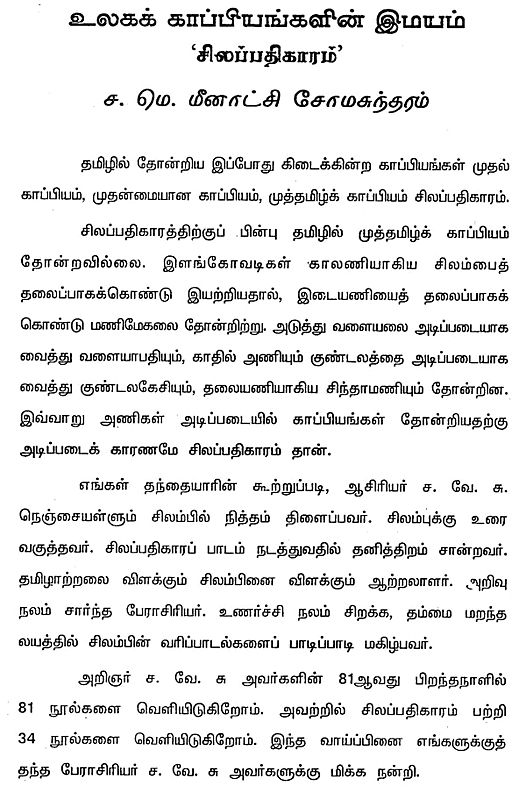 உலகக் காப்பியங்களின் இமயம்
'சிலப்பதிகாரம்'
ச. மெ. மீனாட்சி சோமசுந்தரம்

தமிழில் தோன்றிய இப்போது கிடைக்கின்ற காப்பியங்கள் முதல் காப்பியம், முதன்மையான காப்பியம், முத்தமிழ்க் காப்பியம் சிலப்பதிகாரம்.

சிலப்பதிகாரத்திற்குப் பின்பு தமிழில் முத்தமிழ்க் காப்பியம் தோன்றவில்லை. இளங்கோவடிகள் காலணியாகிய சிலம்பைத் தலைப்பாகக்கொண்டு இயற்றியதால், இடையணியைத் தலைப்பாகக் கொண்டு மணிமேகலை தோன்றிற்று. அடுத்து வளையலை அடிப்படையாக வைத்து வளையாபதியும், காதில் அணியும் குண்டலத்தை அடிப்படையாக வைத்து குண்டலகேசியும், தலையணியாகிய சிந்தாமணியும் தோன்றின. இவ்வாறு அணிகள் அடிப்படையில் காப்பியங்கள் தோன்றியதற்கு அடிப்படைக் காரணமே சிலப்பதிகாரம் தான்.

எங்கள் தந்தையாரின் கூற்றுப்படி, ஆசிரியர் ச. வே. சு. நெஞ்சையள்ளும் சிலம்பில் நித்தம் திளைப்பவர். சிலம்புக்கு உரை வகுத்தவர். சிலப்பதிகாரப் பாடம் நடத்துவதில் தனித்திறம் சான்றவர். தமிழாற்றலை விளக்கும் சிலம்பினை விளக்கும் ஆற்றலாளர். அறிவு நலம் சார்ந்த பேராசிரியர். உணர்ச்சி நலம் சிறக்க, தம்மை மறந்த லயத்தில் சிலம்பின் வரிப்பாடல்களைப் பாடிப்பாடி மகிழ்பவர்.

அறிஞர் ச. வே. சு அவர்களின் 81ஆவது பிறந்தநாளில் 81 நூல்களை வெளியிடுகிறோம். அவற்றில் சிலப்பதிகாரம் பற்றி 34 நூல்களை வெளியிடுகிறோம். இந்த வாய்ப்பினை எங்களுக்குத் தந்த பேராசிரியர் ச. வே. சு அவர்களுக்கு மிக்க நன்றி.